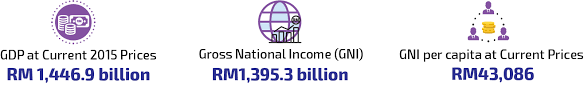 GDP at Current 2015 Prices
RM 1,446.9 billion

Gross National Income (GNI)
RM1,395.3 billion

GNI per capita at Current Prices
RM43,086